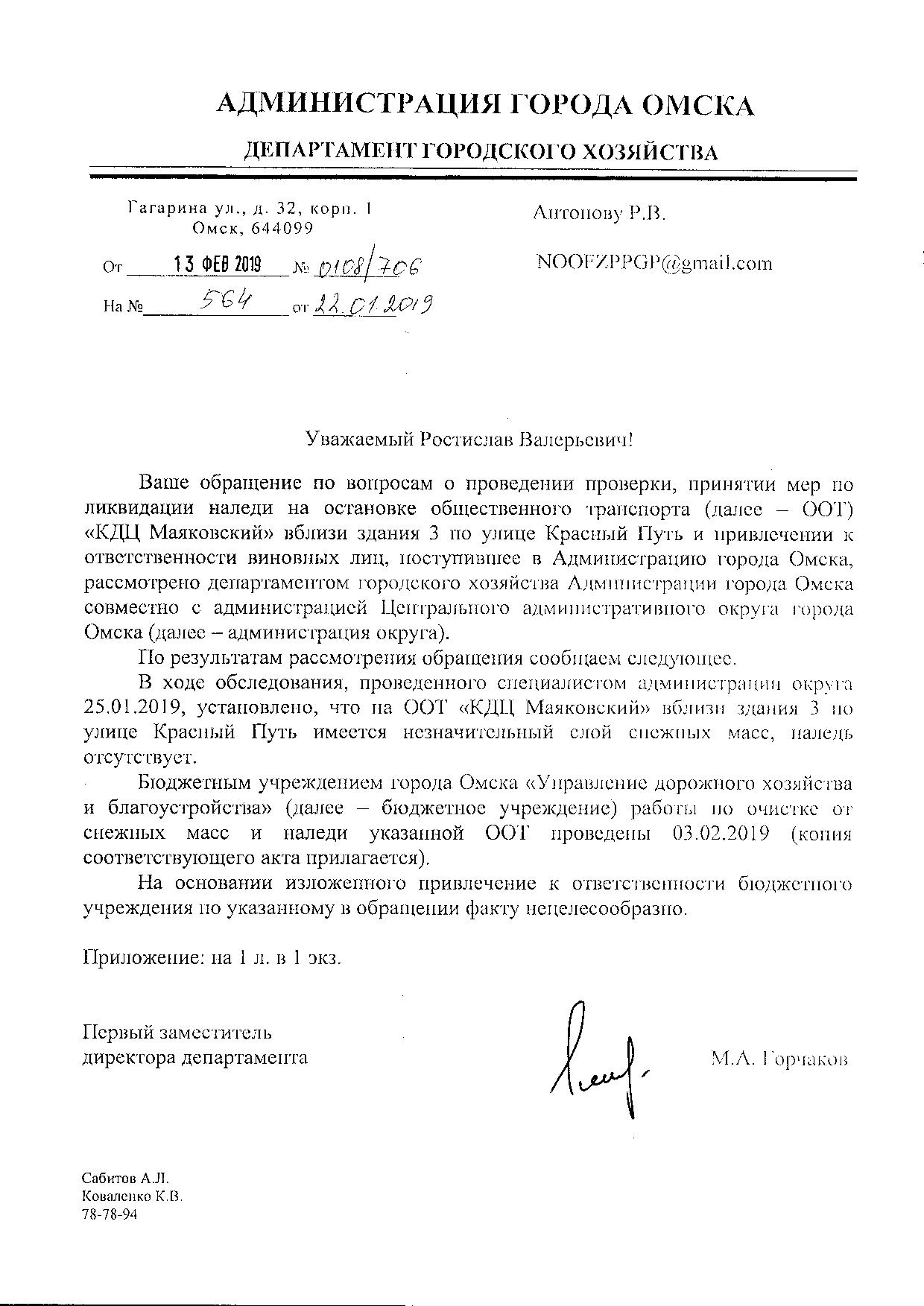 АДМИНИСТРАЦИЯ ГОРОДА ОМСКА

ДЕПАРТАМЕНТ ГОРОДСКОГО ХОЗЯЙСТВА

Гагарина ул., д. 32, корп. 1
Омск, 644099

От 13 ФЕВ 2019 № 0108/706

На № 564 от 22.01.2019

Антонову Р.В.

NOOFZPPGP@gmail.com

Уважаемый Ростислав Валерьевич!

Ваше обращение по вопросам о проведении проверки, принятии мер по ликвидации наледи на остановке общественного транспорта (далее – ООТ) «КДЦ Маяковский» вблизи здания 3 по улице Красный Путь и привлечении к ответственности виновных лиц, поступившее в Администрацию города Омска, рассмотрено департаментом городского хозяйства Администрации города Омска совместно с администрацией Центрального административного округа города Омска (далее – администрация округа).

По результатам рассмотрения обращения сообщаем следующее.

В ходе обследования, проведенного специалистом администрации округа 25.01.2019, установлено, что на ООТ «КДЦ Маяковский» вблизи здания 3 по улице Красный Путь имеется незначительный слой снежных масс, наледь отсутствует.

Бюджетным учреждением города Омска «Управление дорожного хозяйства и благоустройства» (далее – бюджетное учреждение) работы по очистке от снежных масс и наледи указанной ООТ проведены 03.02.2019 (копия соответствующего акта прилагается).

На основании изложенного привлечение к ответственности бюджетного учреждения по указанному в обращении факту нецелесообразно.

Приложение: на 1 л. в 1 экз.

Первый заместитель
директора департамента

М.А. Горчаков

Сабитов А.Л.
Коваленко К.В.
78-78-94